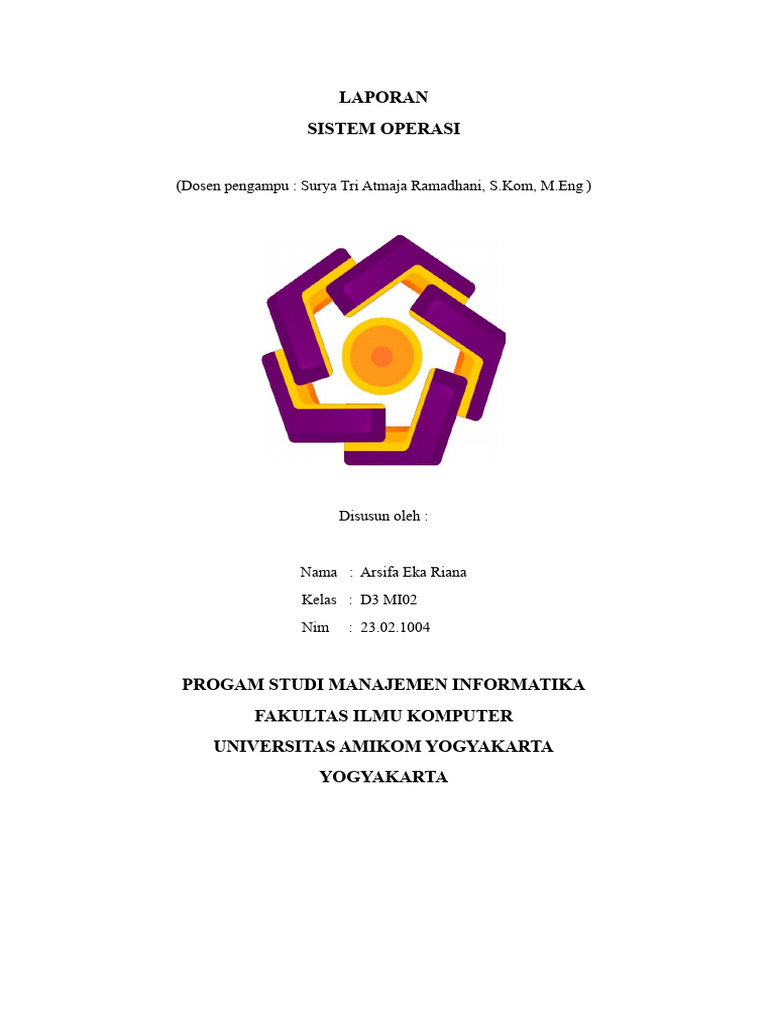 LAPORAN
SISTEM OPERASI

(Dosen pengampu : Surya Tri Atmaja Ramadhani, S.Kom, M.Eng )

Disusun oleh :

Nama : Arsifa Eka Riana
Kelas : D3 MI02
Nim : 23.02.1004

PROGAM STUDI MANAJEMEN INFORMATIKA
FAKULTAS ILMU KOMPUTER
UNIVERSITAS AMIKOM YOGYAKARTA
YOGYAKARTA